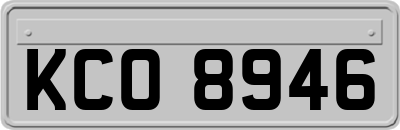 KCO 8946